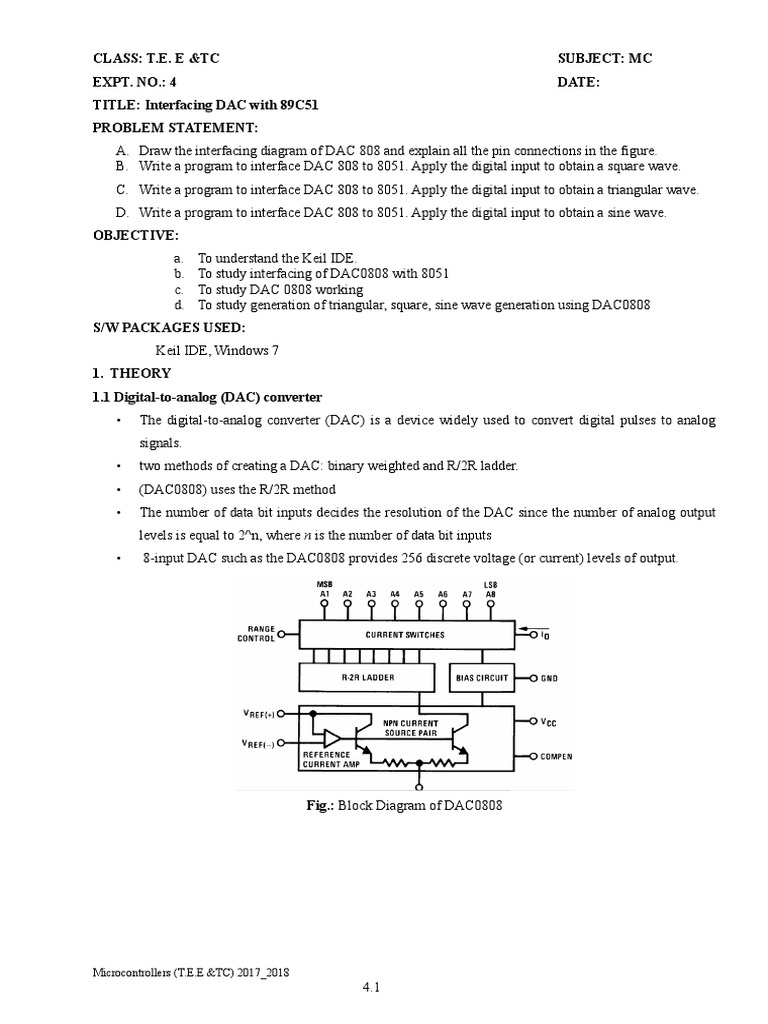 CLASS: T.E. E &TC SUBJECT: MC
EXPT. NO.: 4 DATE:
TITLE: Interfacing DAC with 89C51
PROBLEM STATEMENT:

A. Draw the interfacing diagram of DAC 808 and explain all the pin connections in the figure.
B. Write a program to interface DAC 808 to 8051. Apply the digital input to obtain a square wave.
C. Write a program to interface DAC 808 to 8051. Apply the digital input to obtain a triangular wave.
D. Write a program to interface DAC 808 to 8051. Apply the digital input to obtain a sine wave.

OBJECTIVE:

a. To understand the Keil IDE.
b. To study interfacing of DAC0808 with 8051
c. To study DAC 0808 working
d. To study generation of triangular, square, sine wave generation using DAC0808

S/W PACKAGES USED:

Keil IDE, Windows 7

1. THEORY

1.1 Digital-to-analog (DAC) converter

• The digital-to-analog converter (DAC) is a device widely used to convert digital pulses to analog signals.
• two methods of creating a DAC: binary weighted and R/2R ladder.
• (DAC0808) uses the R/2R method
• The number of data bit inputs decides the resolution of the DAC since the number of analog output levels is equal to 2^n, where n is the number of data bit inputs
• 8-input DAC such as the DAC0808 provides 256 discrete voltage (or current) levels of output.

MSB A1 A2 A3 A4 A5 A6 A7 LSB A8
RANGE CONTROL
CURRENT SWITCHES
$I_O$
R-2R LADDER
BIAS CIRCUIT
GND
$V_{REF(+)}$
$V_{REF(-)}$
NPN CURRENT SOURCE PAIR
REFERENCE CURRENT AMP
$V_{CC}$
COMPEN

Fig.: Block Diagram of DAC0808

Microcontrollers (T.E.E &TC) 2017_2018
4.1